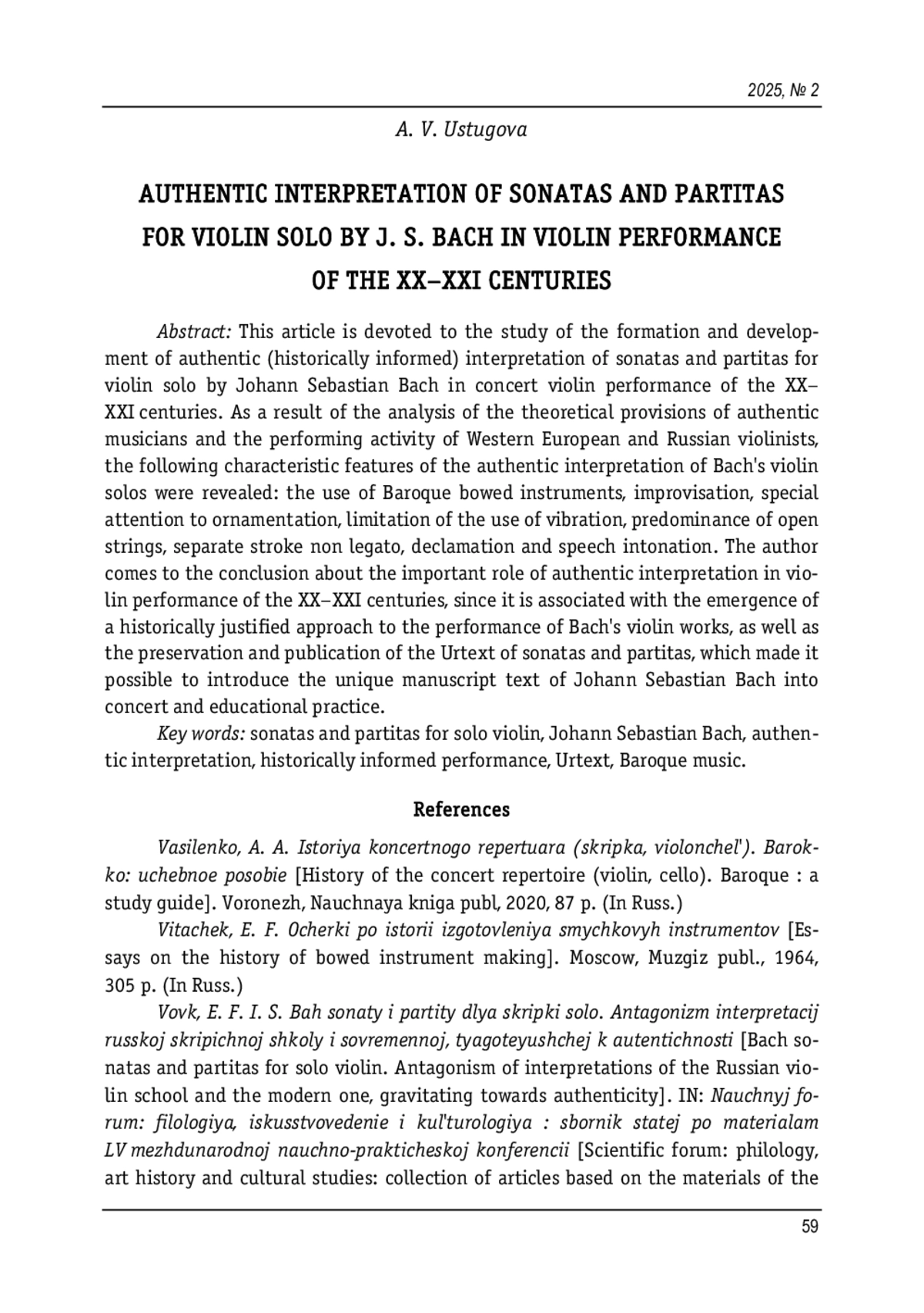 2025, № 2

A. V. Ustugova

AUTHENTIC INTERPRETATION OF SONATAS AND PARTITAS FOR VIOLIN SOLO BY J. S. BACH IN VIOLIN PERFORMANCE OF THE XX–XXI CENTURIES

Abstract: This article is devoted to the study of the formation and development of authentic (historically informed) interpretation of sonatas and partitas for violin solo by Johann Sebastian Bach in concert violin performance of the XX–XXI centuries. As a result of the analysis of the theoretical provisions of authentic musicians and the performing activity of Western European and Russian violinists, the following characteristic features of the authentic interpretation of Bach's violin solos were revealed: the use of Baroque bowed instruments, improvisation, special attention to ornamentation, limitation of the use of vibration, predominance of open strings, separate stroke non legato, declamation and speech intonation. The author comes to the conclusion about the important role of authentic interpretation in violin performance of the XX–XXI centuries, since it is associated with the emergence of a historically justified approach to the performance of Bach's violin works, as well as the preservation and publication of the Urtext of sonatas and partitas, which made it possible to introduce the unique manuscript text of Johann Sebastian Bach into concert and educational practice.

Key words: sonatas and partitas for solo violin, Johann Sebastian Bach, authentic interpretation, historically informed performance, Urtext, Baroque music.

References

Vasilenko, A. A. Istoriya koncertnogo repertuara (skripka, violonchel'). Barokko: uchebnoe posobie [History of the concert repertoire (violin, cello). Baroque : a study guide]. Voronezh, Nauchnaya kniga publ, 2020, 87 p. (In Russ.)

Vitachek, E. F. Ocherki po istorii izgotovleniya smychkovyh instrumentov [Essays on the history of bowed instrument making]. Moscow, Muzgiz publ., 1964, 305 p. (In Russ.)

Vovk, E. F. I. S. Bah sonaty i partity dlya skripki solo. Antagonizm interpretacij russkoj skripichnoj shkoly i sovremennoj, tyagoteyushchej k autentichnosti [Bach sonatas and partitas for solo violin. Antagonism of interpretations of the Russian violin school and the modern one, gravitating towards authenticity]. IN: Nauchnyj forum: filologiya, iskusstvovedenie i kul'turologiya : sbornik statej po materialam LV mezhdunarodnoj nauchno-prakticheskoj konferencii [Scientific forum: philology, art history and cultural studies: collection of articles based on the materials of the

59